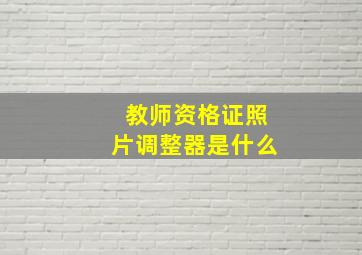 教师资格证照片调整器是什么